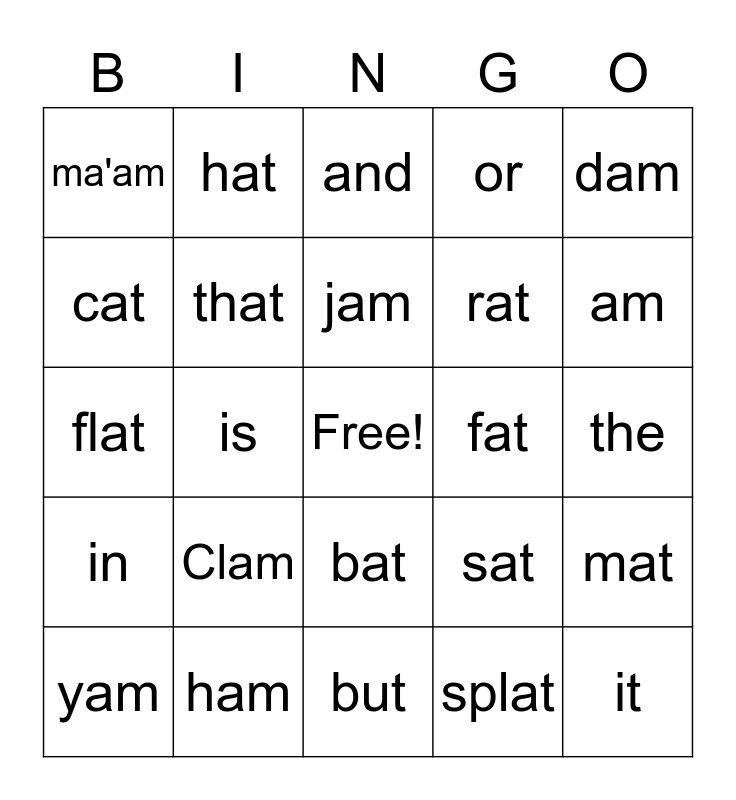 | B | I | N | G | O |
|---|---|---|---|---|
| ma'am | hat | and | or | dam |
| cat | that | jam | rat | am |
| flat | is | Free! | fat | the |
| in | Clam | bat | sat | mat |
| yam | ham | but | splat | it |